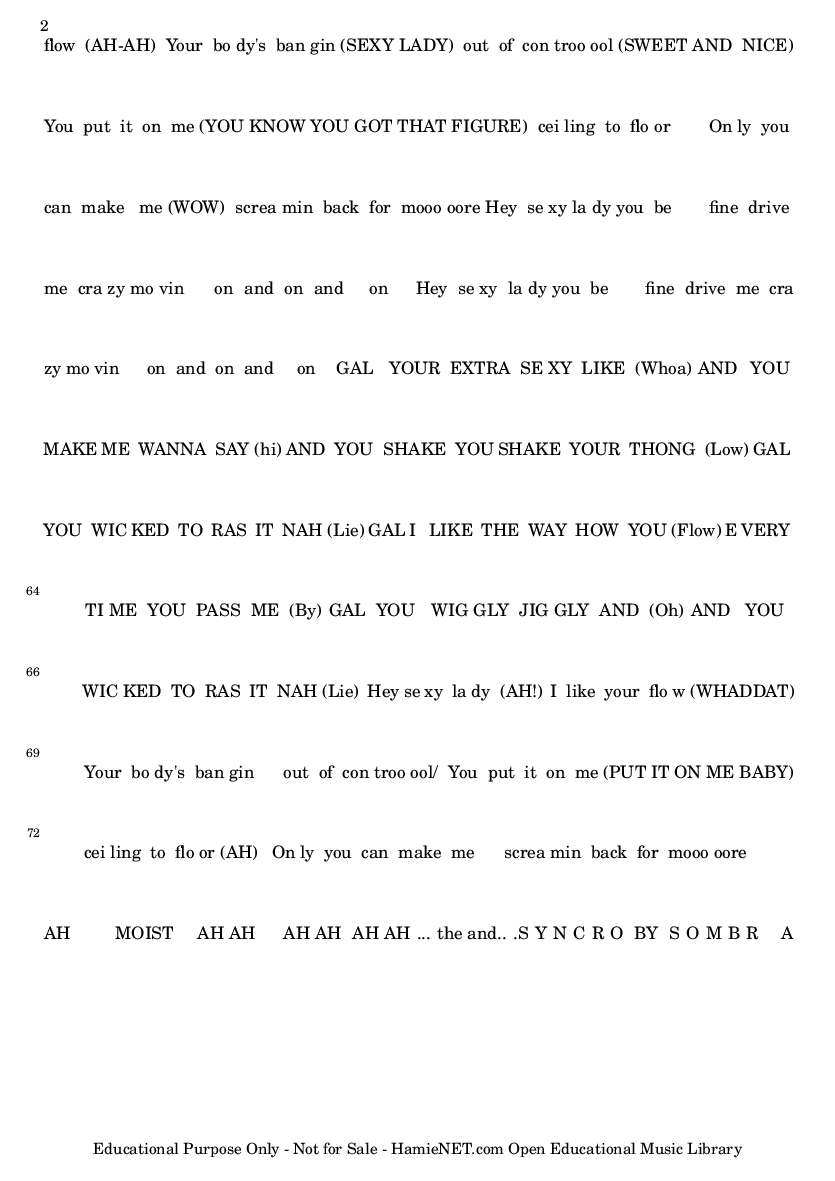 2

flow (AH-AH) Your bo dy's ban gin (SEXY LADY) out of con troo ool (SWEET AND NICE)

You put it on me (YOU KNOW YOU GOT THAT FIGURE) cei ling to flo or On ly you

can make me (WOW) screa min back for mooo oore Hey se xy la dy you be fine drive

me cra zy mo vin on and on and on Hey se xy la dy you be fine drive me cra

zy mo vin on and on and on GAL YOUR EXTRA SE XY LIKE (Whoa) AND YOU

MAKE ME WANNA SAY (hi) AND YOU SHAKE YOU SHAKE YOUR THONG (Low) GAL

YOU WIC KED TO RAS IT NAH (Lie) GAL I LIKE THE WAY HOW YOU (Flow) E VERY

64

TI ME YOU PASS ME (By) GAL YOU WIG GLY JIG GLY AND (Oh) AND YOU

66

WIC KED TO RAS IT NAH (Lie) Hey se xy la dy (AH!) I like your flo w (WHADDAT)

69

Your bo dy's ban gin out of con troo ool/ You put it on me (PUT IT ON ME BABY)

72

cei ling to flo or (AH) On ly you can make me screa min back for mooo oore

AH MOIST AH AH AH AH AH AH ... the and.. .S Y N C R O BY S O M B R A

Educational Purpose Only - Not for Sale - HamieNET.com Open Educational Music Library